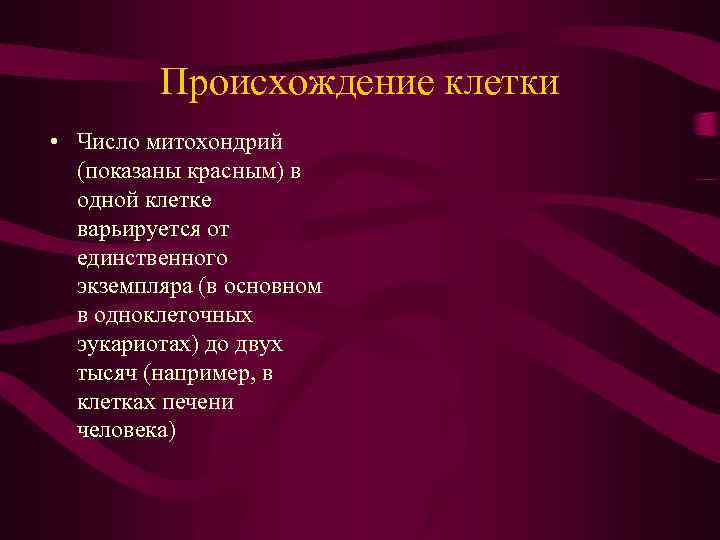 Происхождение клетки

• Число митохондрий (показаны красным) в одной клетке варьируется от единственного экземпляра (в основном в одноклеточных эукариотах) до двух тысяч (например, в клетках печени человека)